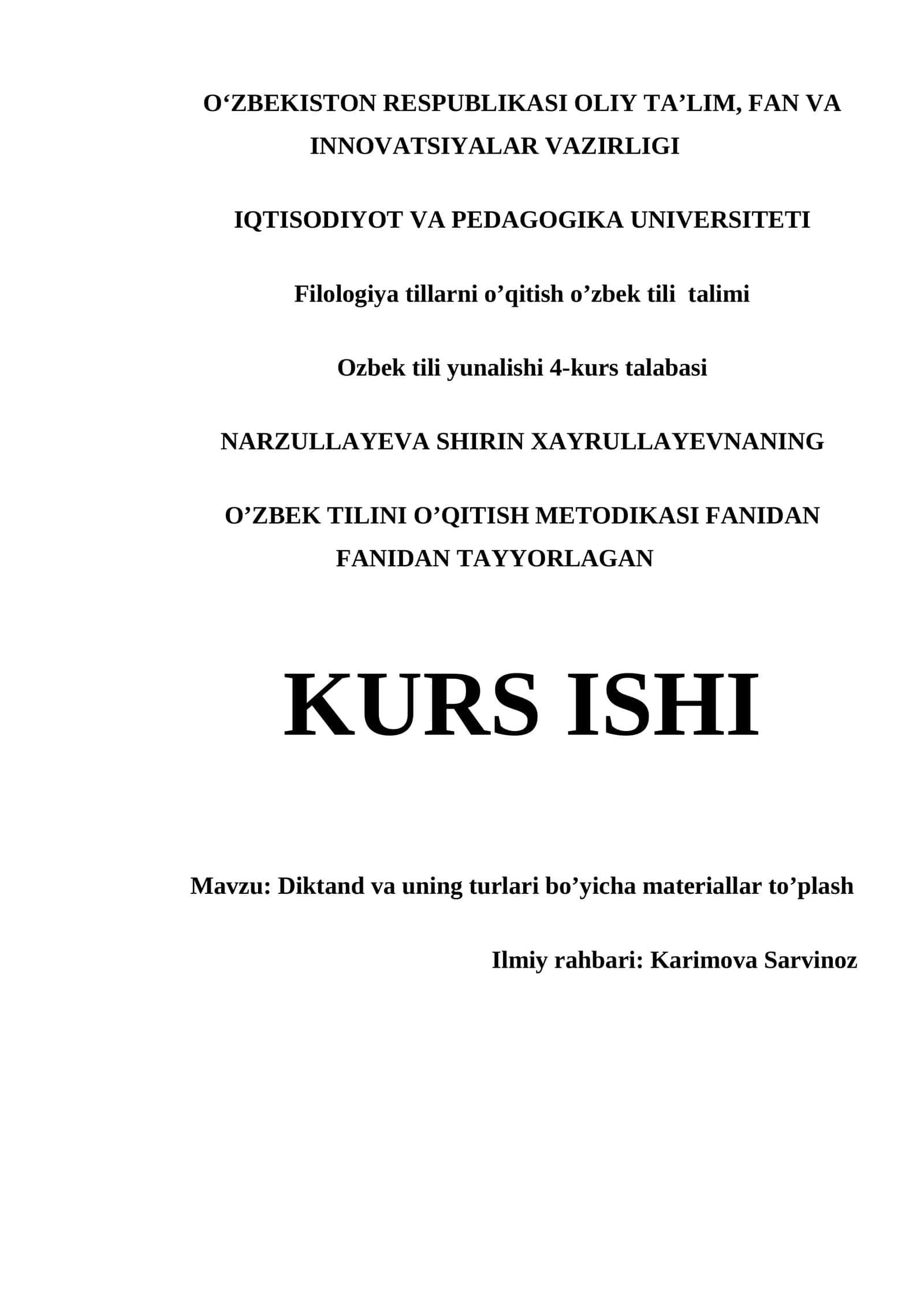 O‘ZBEKISTON RESPUBLIKASI OLIY TA’LIM, FAN VA INNOVATSIYALAR VAZIRLIGI

IQTISODIYOT VA PEDAGOGIKA UNIVERSITETI

Filologiya tillarni o’qitish o’zbek tili talimi

Ozbek tili yunalishi 4-kurs talabasi

NARZULLAYEVA SHIRIN XAYRULLAYEVNANING

O’ZBEK TILINI O’QITISH METODIKASI FANIDAN FANIDAN TAYYORLAGAN

KURS ISHI

Mavzu: Diktand va uning turlari bo’yicha materiallar to’plash

Ilmiy rahbari: Karimova Sarvinoz